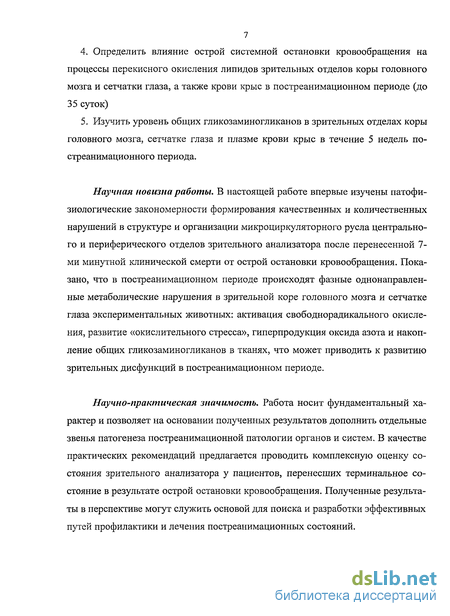 7

4. Определить влияние острой системной остановки кровообращения на процессы перекисного окисления липидов зрительных отделов коры головного мозга и сетчатки глаза, а также крови крыс в постреанимационном периоде (до 35 суток)

5. Изучить уровень общих гликозаминогликанов в зрительных отделах коры головного мозга, сетчатке глаза и плазме крови крыс в течение 5 недель постреанимационного периода.

Научная новизна работы. В настоящей работе впервые изучены патофизиологические закономерности формирования качественных и количественных нарушений в структуре и организации микроциркуляторного русла центрального и периферического отделов зрительного анализатора после перенесенной 7-ми минутной клинической смерти от острой остановки кровообращения. Показано, что в постреанимационном периоде происходят фазные однонаправленные метаболические нарушения в зрительной коре головного мозга и сетчатке глаза экспериментальных животных: активация свободнорадикального окисления, развитие «окислительного стресса», гиперпродукция оксида азота и накопление общих гликозаминогликанов в тканях, что может приводить к развитию зрительных дисфункций в постреанимационном периоде.

Научно-практическая значимость. Работа носит фундаментальный характер и позволяет на основании полученных результатов дополнить отдельные звенья патогенеза постреанимационной патологии органов и систем. В качестве практических рекомендаций предлагается проводить комплексную оценку состояния зрительного анализатора у пациентов, перенесших терминальное состояние в результате острой остановки кровообращения. Полученные результаты в перспективе могут служить основой для поиска и разработки эффективных путей профилактики и лечения постреанимационных состояний.

dsLib.net
библиотека диссертаций